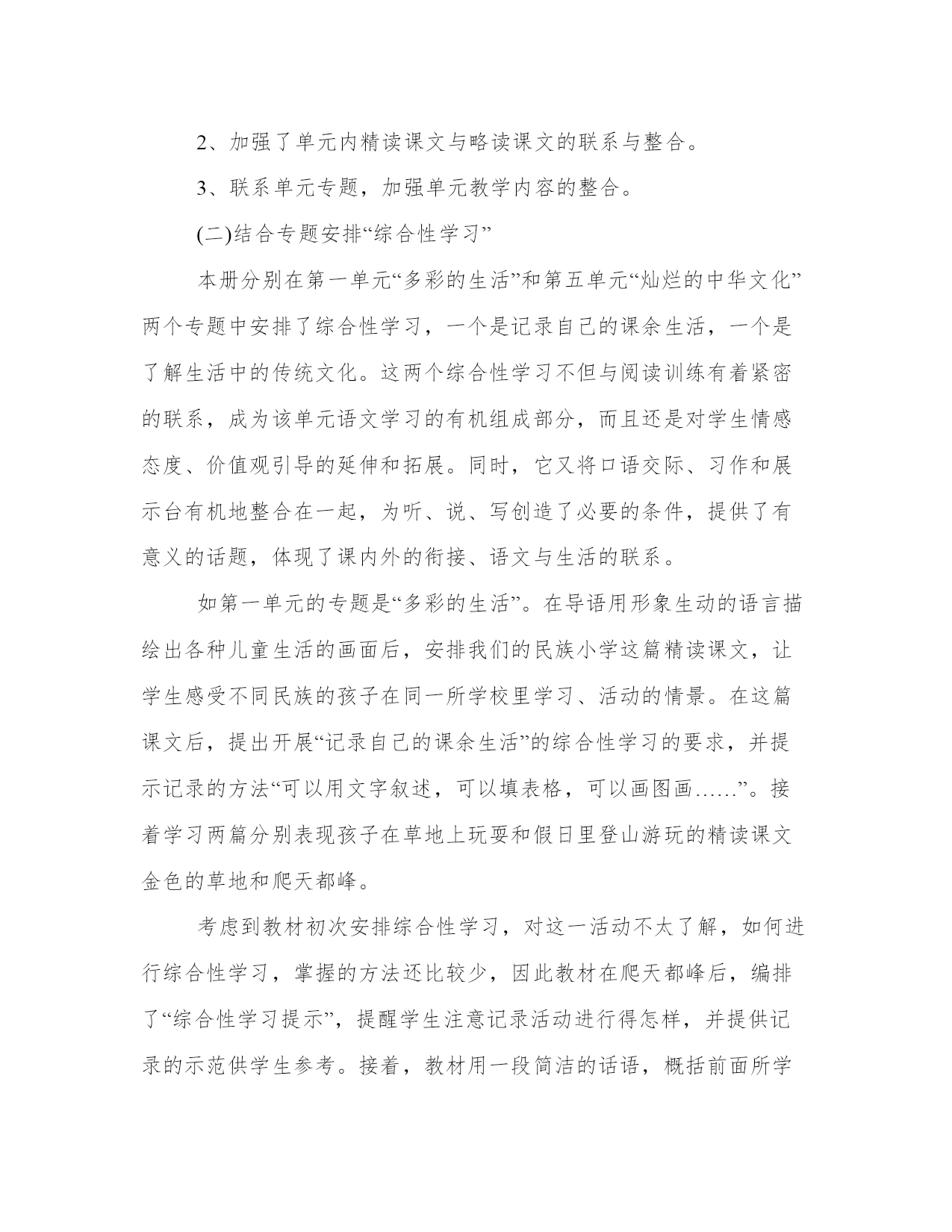 2、加强了单元内精读课文与略读课文的联系与整合。

3、联系单元专题，加强单元教学内容的整合。

(二)结合专题安排“综合性学习”

本册分别在第一单元“多彩的生活”和第五单元“灿烂的中华文化”两个专题中安排了综合性学习，一个是记录自己的课余生活，一个是了解生活中的传统文化。这两个综合性学习不但与阅读训练有着紧密的联系，成为该单元语文学习的有机组成部分，而且还是对学生情感态度、价值观引导的延伸和拓展。同时，它又将口语交际、习作和展示台有机地整合在一起，为听、说、写创造了必要的条件，提供了有意义的话题，体现了课内外的衔接、语文与生活的联系。

如第一单元的专题是“多彩的生活”。在导语用形象生动的语言描绘出各种儿童生活的画面后，安排我们的民族小学这篇精读课文，让学生感受不同民族的孩子在同一所学校里学习、活动的情景。在这篇课文后，提出开展“记录自己的课余生活”的综合性学习的要求，并提示记录的方法“可以用文字叙述，可以填表格，可以画图画……”。接着学习两篇分别表现孩子在草地上玩耍和假日里登山游玩的精读课文金色的草地和爬天都峰。

考虑到教材初次安排综合性学习，对这一活动不太了解，如何进行综合性学习，掌握的方法还比较少，因此教材在爬天都峰后，编排了“综合性学习提示”，提醒学生注意记录活动进行得怎样，并提供记录的示范供学生参考。接着，教材用一段简洁的话语，概括前面所学